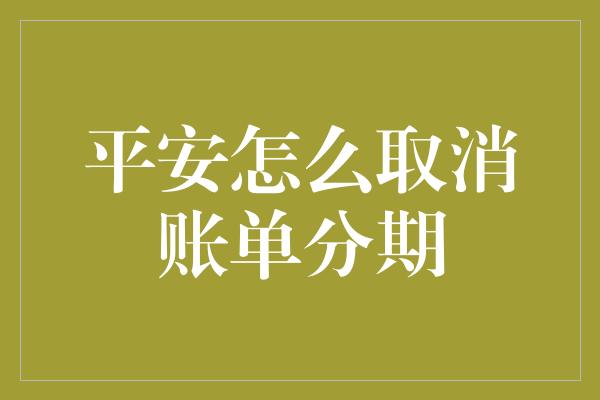 平安怎么取消账单分期